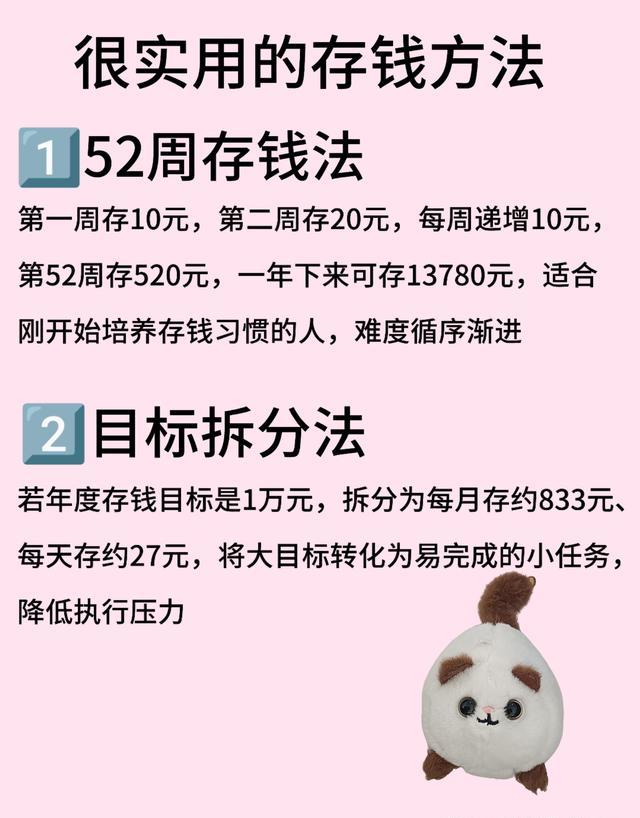 很实用的存钱方法

1 52周存钱法

第一周存10元，第二周存20元，每周递增10元，第52周存520元，一年下来可存13780元，适合刚开始培养存钱习惯的人，难度循序渐进

2 目标拆分法

若年度存钱目标是1万元，拆分为每月存约833元、每天存约27元，将大目标转化为易完成的小任务，降低执行压力